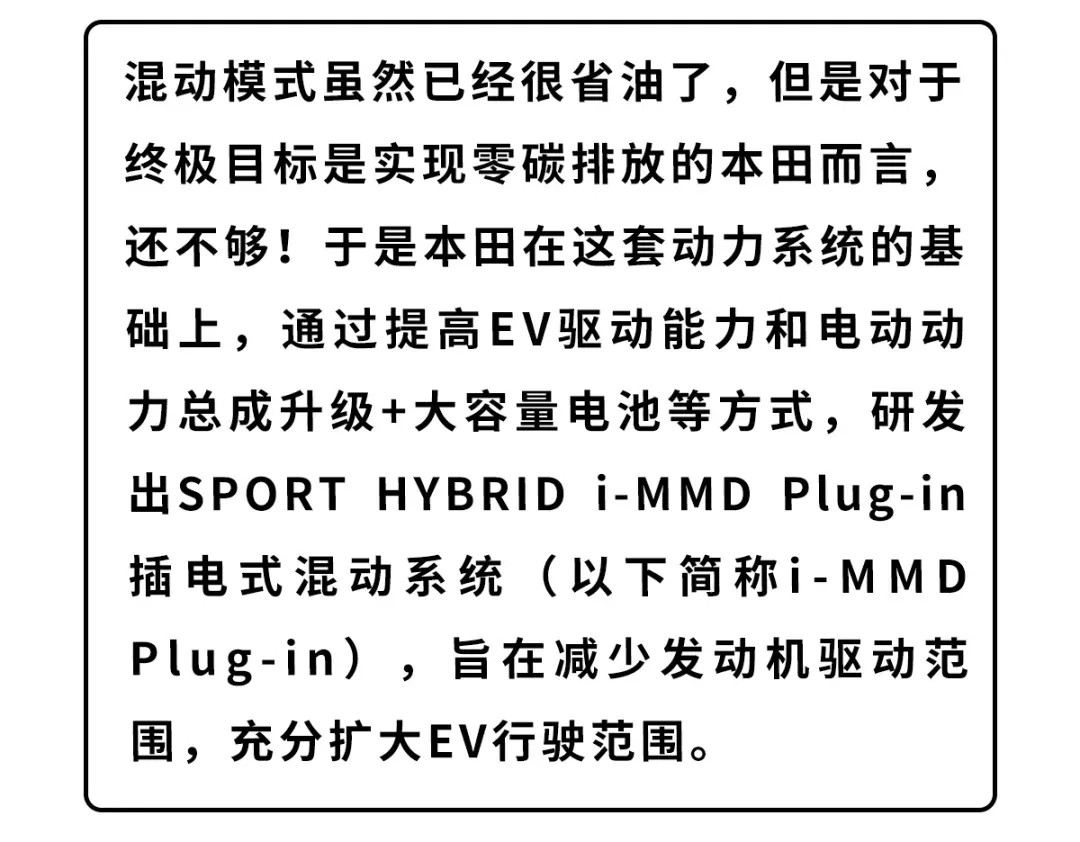 混动模式虽然已经很省油了，但是对于终极目标是实现零碳排放的本田而言，还不够！于是本田在这套动力系统的基础上，通过提高EV驱动能力和电动动力总成升级+大容量电池等方式，研发出SPORT HYBRID i-MMD Plug-in插电式混动系统（以下简称i-MMD Plug-in），旨在减少发动机驱动范围，充分扩大EV行驶范围。